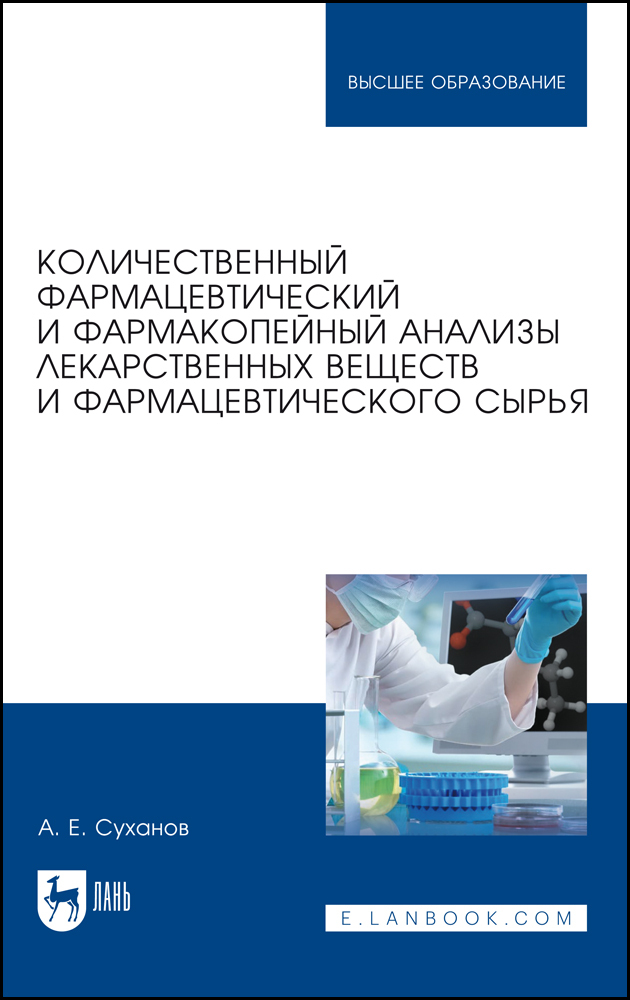 ВЫСШЕЕ ОБРАЗОВАНИЕ

КОЛИЧЕСТВЕННЫЙ ФАРМАЦЕВТИЧЕСКИЙ И ФАРМАКОПЕЙНЫЙ АНАЛИЗЫ ЛЕКАРСТВЕННЫХ ВЕЩЕСТВ И ФАРМАЦЕВТИЧЕСКОГО СЫРЬЯ

А. Е. Суханов

ЛАНЬ

E.LANBOOK.COM